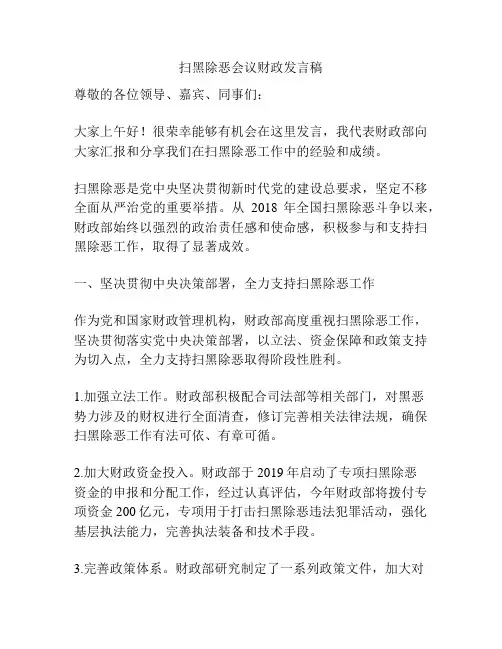 扫黑除恶会议财政发言稿

尊敬的各位领导、嘉宾、同事们：

大家上午好！很荣幸能够有机会在这里发言，我代表财政部向大家汇报和分享我们在扫黑除恶工作中的经验和成绩。

扫黑除恶是党中央坚决贯彻新时代党的建设总要求，坚定不移全面从严治党的重要举措。从 2018 年全国扫黑除恶斗争以来，财政部始终以强烈的政治责任感和使命感，积极参与和支持扫黑除恶工作，取得了显著成效。

一、坚决贯彻中央决策部署，全力支持扫黑除恶工作

作为党和国家财政管理机构，财政部高度重视扫黑除恶工作，坚决贯彻落实党中央决策部署，以立法、资金保障和政策支持为切入点，全力支持扫黑除恶取得阶段性胜利。

1.加强立法工作。财政部积极配合司法部等相关部门，对黑恶势力涉及的财权进行全面清查，修订完善相关法律法规，确保扫黑除恶工作有法可依、有章可循。

2.加大财政资金投入。财政部于 2019 年启动了专项扫黑除恶资金的申报和分配工作，经过认真评估，今年财政部将拨付专项资金 200 亿元，专项用于打击扫黑除恶违法犯罪活动，强化基层执法能力，完善执法装备和技术手段。

3.完善政策体系。财政部研究制定了一系列政策文件，加大对